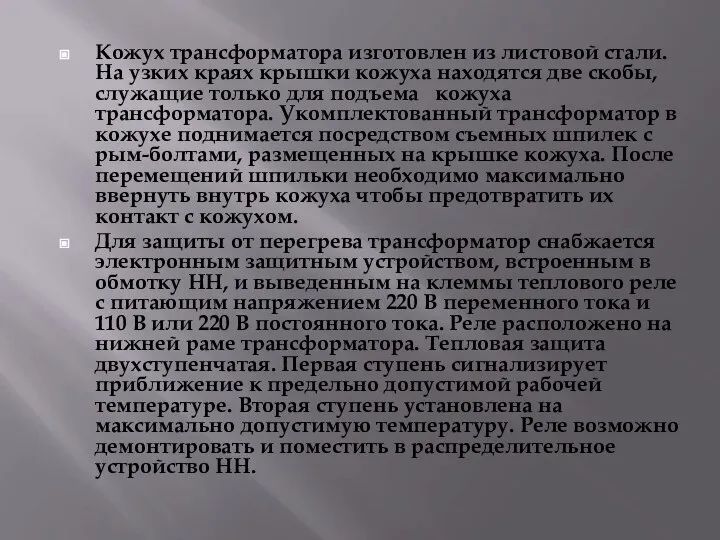 Кожух трансформатора изготовлен из листовой стали. На узких краях крышки кожуха находятся две скобы, служащие только для подъема кожуха трансформатора. Укомплектованный трансформатор в кожухе поднимается посредством съемных шпилек с рым-болтами, размещенных на крышке кожуха. После перемещений шпильки необходимо максимально ввернуть внутрь кожуха чтобы предотвратить их контакт с кожухом.

Для защиты от перегрева трансформатор снабжается электронным защитным устройством, встроенным в обмотку НН, и выведенным на клеммы теплового реле с питающим напряжением 220 В переменного тока и 110 В или 220 В постоянного тока. Реле расположено на нижней раме трансформатора. Тепловая защита двухступенчатая. Первая ступень сигнализирует приближение к предельно допустимой рабочей температуре. Вторая ступень установлена на максимально допустимую температуру. Реле возможно демонтировать и поместить в распределительное устройство НН.